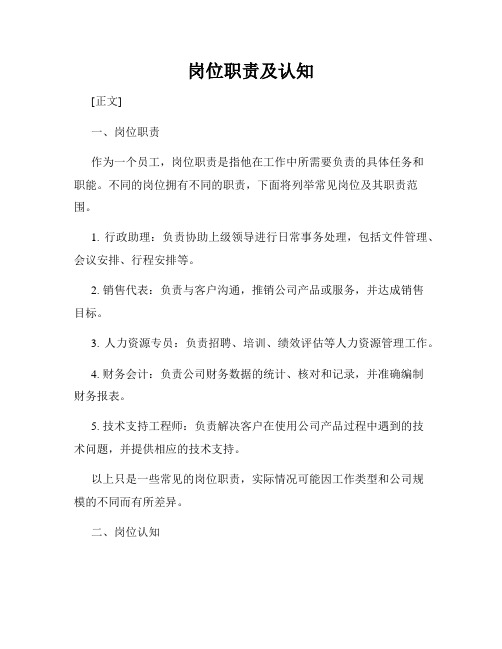 岗位职责及认知

[正文]

一、岗位职责

作为一个员工，岗位职责是指他在工作中所需要负责的具体任务和职能。不同的岗位拥有不同的职责，下面将列举常见岗位及其职责范围。

1. 行政助理：负责协助上级领导进行日常事务处理，包括文件管理、会议安排、行程安排等。

2. 销售代表：负责与客户沟通，推销公司产品或服务，并达成销售目标。

3. 人力资源专员：负责招聘、培训、绩效评估等人力资源管理工作。

4. 财务会计：负责公司财务数据的统计、核对和记录，并准确编制财务报表。

5. 技术支持工程师：负责解决客户在使用公司产品过程中遇到的技术问题，并提供相应的技术支持。

以上只是一些常见的岗位职责，实际情况可能因工作类型和公司规模的不同而有所差异。

二、岗位认知